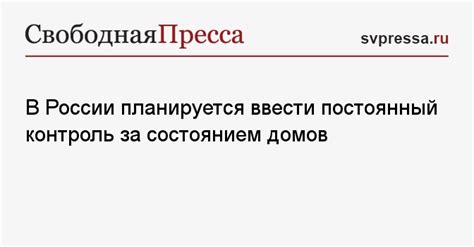 СвободнаяПресса

svpressa.ru

В России планируется ввести постоянный контроль за состоянием домов